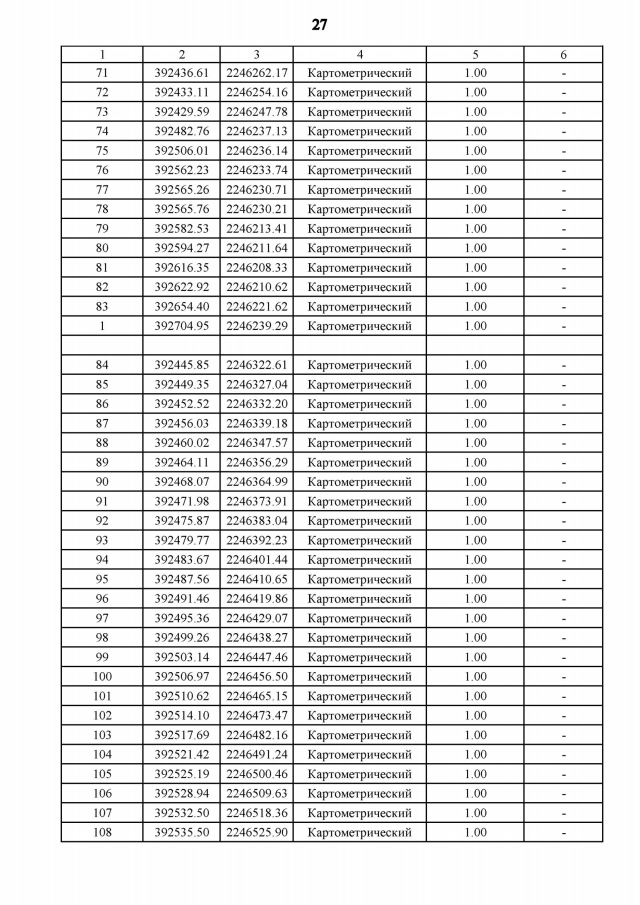 27

| 1 | 2 | 3 | 4 | 5 | 6 |
|---|---|---|---|---|---|
| 71 | 392436.61 | 2246262.17 | Картометрический | 1.00 | - |
| 72 | 392433.11 | 2246254.16 | Картометрический | 1.00 | - |
| 73 | 392429.59 | 2246247.78 | Картометрический | 1.00 | - |
| 74 | 392482.76 | 2246237.13 | Картометрический | 1.00 | - |
| 75 | 392506.01 | 2246236.14 | Картометрический | 1.00 | - |
| 76 | 392562.23 | 2246233.74 | Картометрический | 1.00 | - |
| 77 | 392565.26 | 2246230.71 | Картометрический | 1.00 | - |
| 78 | 392565.76 | 2246230.21 | Картометрический | 1.00 | - |
| 79 | 392582.53 | 2246213.41 | Картометрический | 1.00 | - |
| 80 | 392594.27 | 2246211.64 | Картометрический | 1.00 | - |
| 81 | 392616.35 | 2246208.33 | Картометрический | 1.00 | - |
| 82 | 392622.92 | 2246210.62 | Картометрический | 1.00 | - |
| 83 | 392654.40 | 2246221.62 | Картометрический | 1.00 | - |
| 1 | 392704.95 | 2246239.29 | Картометрический | 1.00 | - |
| | | | | | |
| 84 | 392445.85 | 2246322.61 | Картометрический | 1.00 | - |
| 85 | 392449.35 | 2246327.04 | Картометрический | 1.00 | - |
| 86 | 392452.52 | 2246332.20 | Картометрический | 1.00 | - |
| 87 | 392456.03 | 2246339.18 | Картометрический | 1.00 | - |
| 88 | 392460.02 | 2246347.57 | Картометрический | 1.00 | - |
| 89 | 392464.11 | 2246356.29 | Картометрический | 1.00 | - |
| 90 | 392468.07 | 2246364.99 | Картометрический | 1.00 | - |
| 91 | 392471.98 | 2246373.91 | Картометрический | 1.00 | - |
| 92 | 392475.87 | 2246383.04 | Картометрический | 1.00 | - |
| 93 | 392479.77 | 2246392.23 | Картометрический | 1.00 | - |
| 94 | 392483.67 | 2246401.44 | Картометрический | 1.00 | - |
| 95 | 392487.56 | 2246410.65 | Картометрический | 1.00 | - |
| 96 | 392491.46 | 2246419.86 | Картометрический | 1.00 | - |
| 97 | 392495.36 | 2246429.07 | Картометрический | 1.00 | - |
| 98 | 392499.26 | 2246438.27 | Картометрический | 1.00 | - |
| 99 | 392503.14 | 2246447.46 | Картометрический | 1.00 | - |
| 100 | 392506.97 | 2246456.50 | Картометрический | 1.00 | - |
| 101 | 392510.62 | 2246465.15 | Картометрический | 1.00 | - |
| 102 | 392514.10 | 2246473.47 | Картометрический | 1.00 | - |
| 103 | 392517.69 | 2246482.16 | Картометрический | 1.00 | - |
| 104 | 392521.42 | 2246491.24 | Картометрический | 1.00 | - |
| 105 | 392525.19 | 2246500.46 | Картометрический | 1.00 | - |
| 106 | 392528.94 | 2246509.63 | Картометрический | 1.00 | - |
| 107 | 392532.50 | 2246518.36 | Картометрический | 1.00 | - |
| 108 | 392535.50 | 2246525.90 | Картометрический | 1.00 | - |